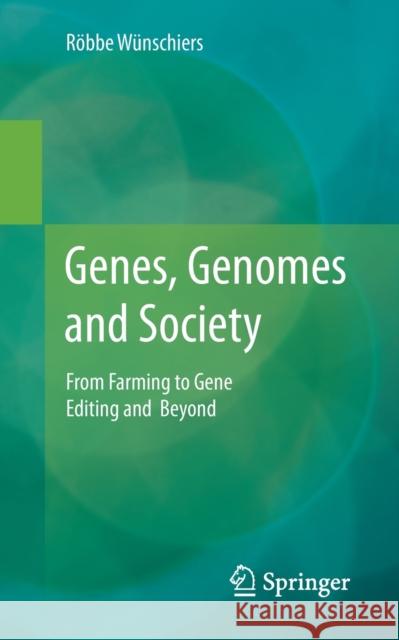 Röbbe Wünschiers

Genes, Genomes and Society

From Farming to Gene Editing and Beyond

Springer